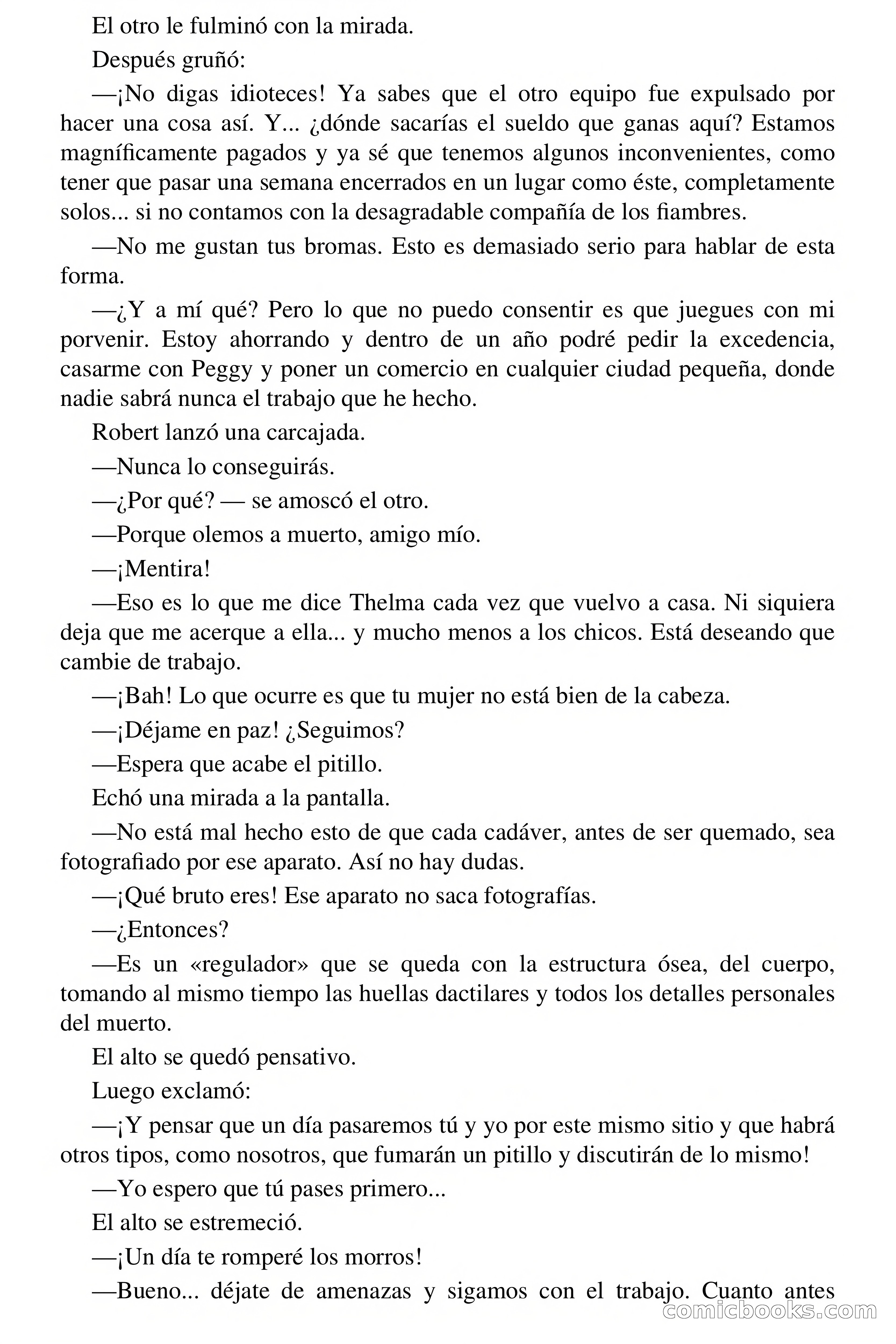 El otro le fulminó con la mirada.

Después gruñó:

—¡No digas idioteces! Ya sabes que el otro equipo fue expulsado por hacer una cosa así. Y... ¿dónde sacarías el sueldo que ganas aquí? Estamos magníficamente pagados y ya sé que tenemos algunos inconvenientes, como tener que pasar una semana encerrados en un lugar como éste, completamente solos... si no contamos con la desagradable compañía de los fiambres.

—No me gustan tus bromas. Esto es demasiado serio para hablar de esta forma.

—¿Y a mí qué? Pero lo que no puedo consentir es que juegues con mi porvenir. Estoy ahorrando y dentro de un año podré pedir la excedencia, casarme con Peggy y poner un comercio en cualquier ciudad pequeña, donde nadie sabrá nunca el trabajo que he hecho.

Robert lanzó una carcajada.

—Nunca lo conseguirás.

—¿Por qué? — se amoscó el otro.

—Porque olemos a muerto, amigo mío.

—¡Mentira!

—Eso es lo que me dice Thelma cada vez que vuelvo a casa. Ni siquiera deja que me acerque a ella... y mucho menos a los chicos. Está deseando que cambie de trabajo.

—¡Bah! Lo que ocurre es que tu mujer no está bien de la cabeza.

—¡Déjame en paz! ¿Seguimos?

—Espera que acabe el pitillo.

Echó una mirada a la pantalla.

—No está mal hecho esto de que cada cadáver, antes de ser quemado, sea fotografiado por ese aparato. Así no hay dudas.

—¡Qué bruto eres! Ese aparato no saca fotografías.

—¿Entonces?

—Es un «regulador» que se queda con la estructura ósea, del cuerpo, tomando al mismo tiempo las huellas dactilares y todos los detalles personales del muerto.

El alto se quedó pensativo.

Luego exclamó:

—¡Y pensar que un día pasaremos tú y yo por este mismo sitio y que habrá otros tipos, como nosotros, que fumarán un pitillo y discutirán de lo mismo!

—Yo espero que tú pases primero...

El alto se estremeció.

—¡Un día te romperé los morros!

—Bueno... déjate de amenazas y sigamos con el trabajo. Cuanto antes

comicbooks.com